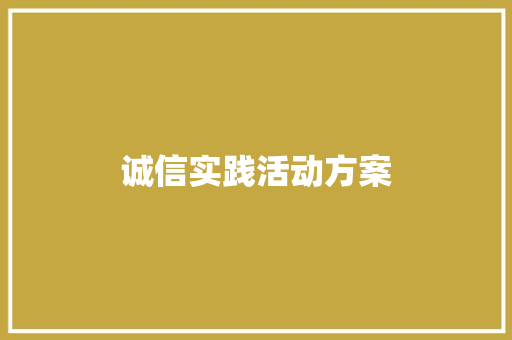 诚信实践活动方案